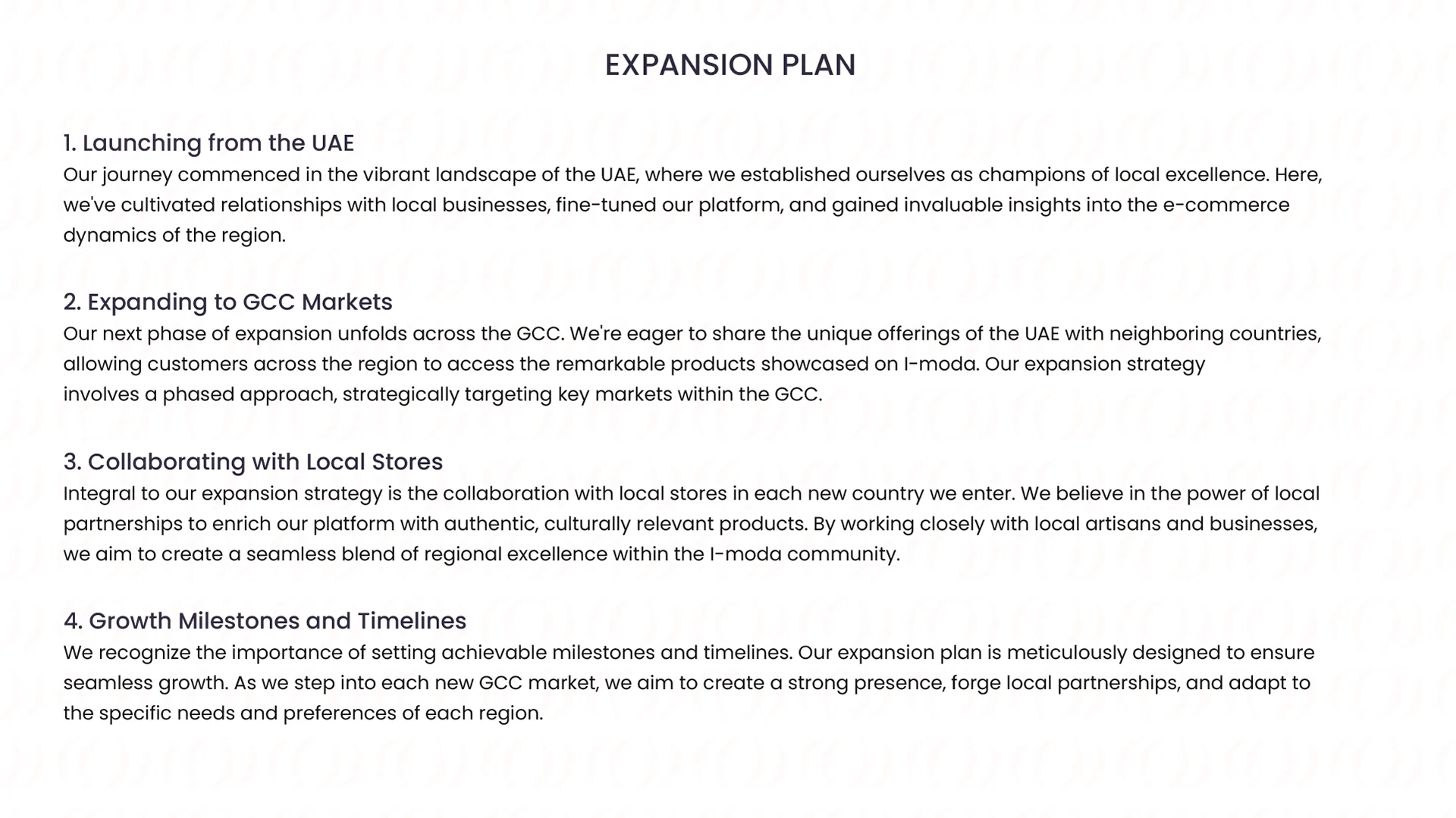 EXPANSION PLAN

1. Launching from the UAE
Our journey commenced in the vibrant landscape of the UAE, where we established ourselves as champions of local excellence. Here, we've cultivated relationships with local businesses, fine-tuned our platform, and gained invaluable insights into the e-commerce dynamics of the region.

2. Expanding to GCC Markets
Our next phase of expansion unfolds across the GCC. We're eager to share the unique offerings of the UAE with neighboring countries, allowing customers across the region to access the remarkable products showcased on I-moda. Our expansion strategy involves a phased approach, strategically targeting key markets within the GCC.

3. Collaborating with Local Stores
Integral to our expansion strategy is the collaboration with local stores in each new country we enter. We believe in the power of local partnerships to enrich our platform with authentic, culturally relevant products. By working closely with local artisans and businesses, we aim to create a seamless blend of regional excellence within the I-moda community.

4. Growth Milestones and Timelines
We recognize the importance of setting achievable milestones and timelines. Our expansion plan is meticulously designed to ensure seamless growth. As we step into each new GCC market, we aim to create a strong presence, forge local partnerships, and adapt to the specific needs and preferences of each region.